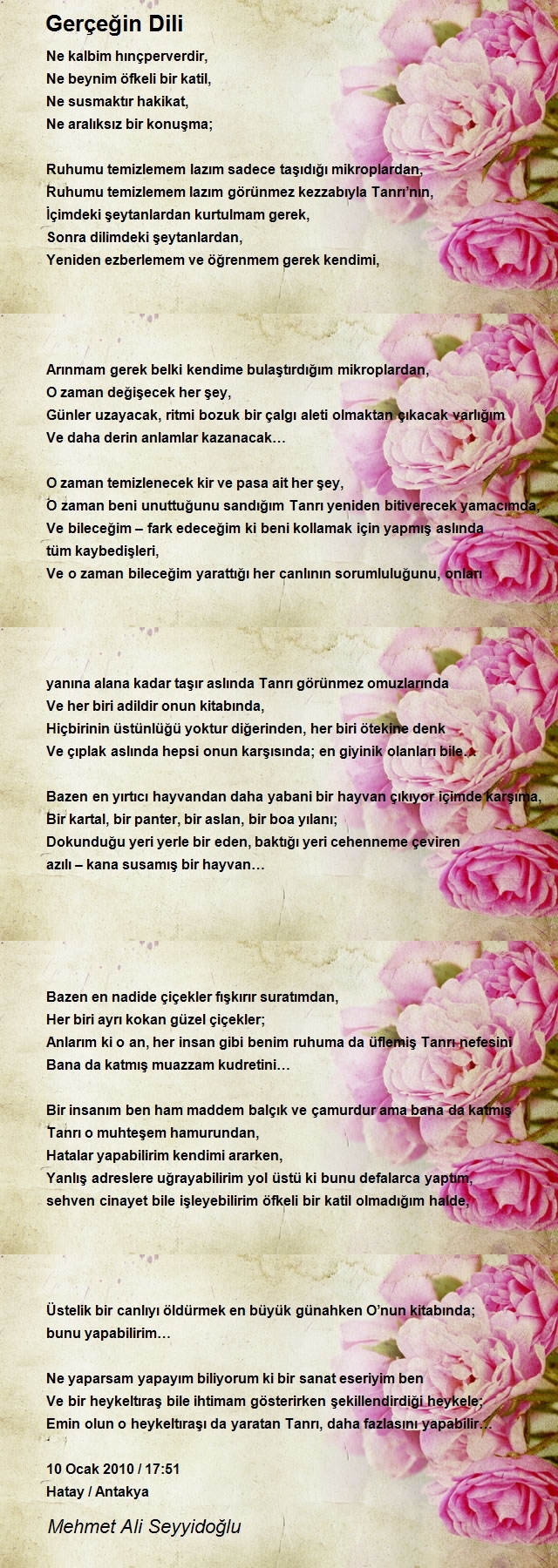 Gerçeğin Dili

Ne kalbim hınçperverdir,
Ne beynim öfkeli bir katil,
Ne susmaktır hakikat,
Ne aralıksız bir konuşma;

Ruhumu temizlemem lazım sadece taşıdığı mikroplardan,
Ruhumu temizlemem lazım görünmez kezzabıyla Tanrı'nın,
İçimdeki şeytanlardan kurtulmam gerek,
Sonra dilimdeki şeytanlardan,
Yeniden ezberlemem ve öğrenmem gerek kendimi,

Arınmam gerek belki kendime bulaştırdığım mikroplardan,
O zaman değişecek her şey,
Günler uzayacak, ritmi bozuk bir çalgı aleti olmaktan çıkacak varlığım
Ve daha derin anlamlar kazanacak…

O zaman temizlenecek kir ve pasa ait her şey,
O zaman beni unuttuğunu sandığım Tanrı yeniden bitiverecek yamacımda,
Ve bileceğim – fark edeceğim ki beni kollamak için yapmış aslında tüm kaybedişleri,
Ve o zaman bileceğim yarattığı her canlının sorumluluğunu, onları

yanına alana kadar taşır aslında Tanrı görünmez omuzlarında
Ve her biri adildir onun kitabında,
Hiçbirinin üstünlüğü yoktur diğerinden, her biri ötekine denk
Ve çıplak aslında hepsi onun karşısında; en giyinik olanları bile…

Bazen en yırtıcı hayvandan daha yabani bir hayvan çıkıyor içimde karşıma,
Bir kartal, bir panter, bir aslan, bir boa yılanı;
Dokunduğu yeri yerle bir eden, baktığı yeri cehenneme çeviren
azılı – kana susamış bir hayvan…

Bazen en nadide çiçekler fışkırır suratımdan,
Her biri ayrı kokan güzel çiçekler;
Anlarım ki o an, her insan gibi benim ruhuma da üflemiş Tanrı nefesini
Bana da katmış muazzam kudretini…

Bir insanım ben ham maddem balçık ve çamurdur ama bana da katmış
Tanrı o muhteşem hamurundan,
Hatalar yapabilirim kendimi ararken,
Yanlış adreslere uğrayabilirim yol üstü ki bunu defalarca yaptım,
sehven cinayet bile işleyebilirim öfkeli bir katil olmadığım halde,

Üstelik bir canlıyı öldürmek en büyük günahken O'nun kitabında;
bunu yapabilirim…

Ne yaparsam yapayım biliyorum ki bir sanat eseriyim ben
Ve bir heykeltıraş bile ihtimam gösterirken şekillendirdiği heykele;
Emin olun o heykeltıraşı da yaratan Tanrı, daha fazlasını yapabilir…

10 Ocak 2010 / 17:51
Hatay / Antakya

Mehmet Ali Seyyidoğlu